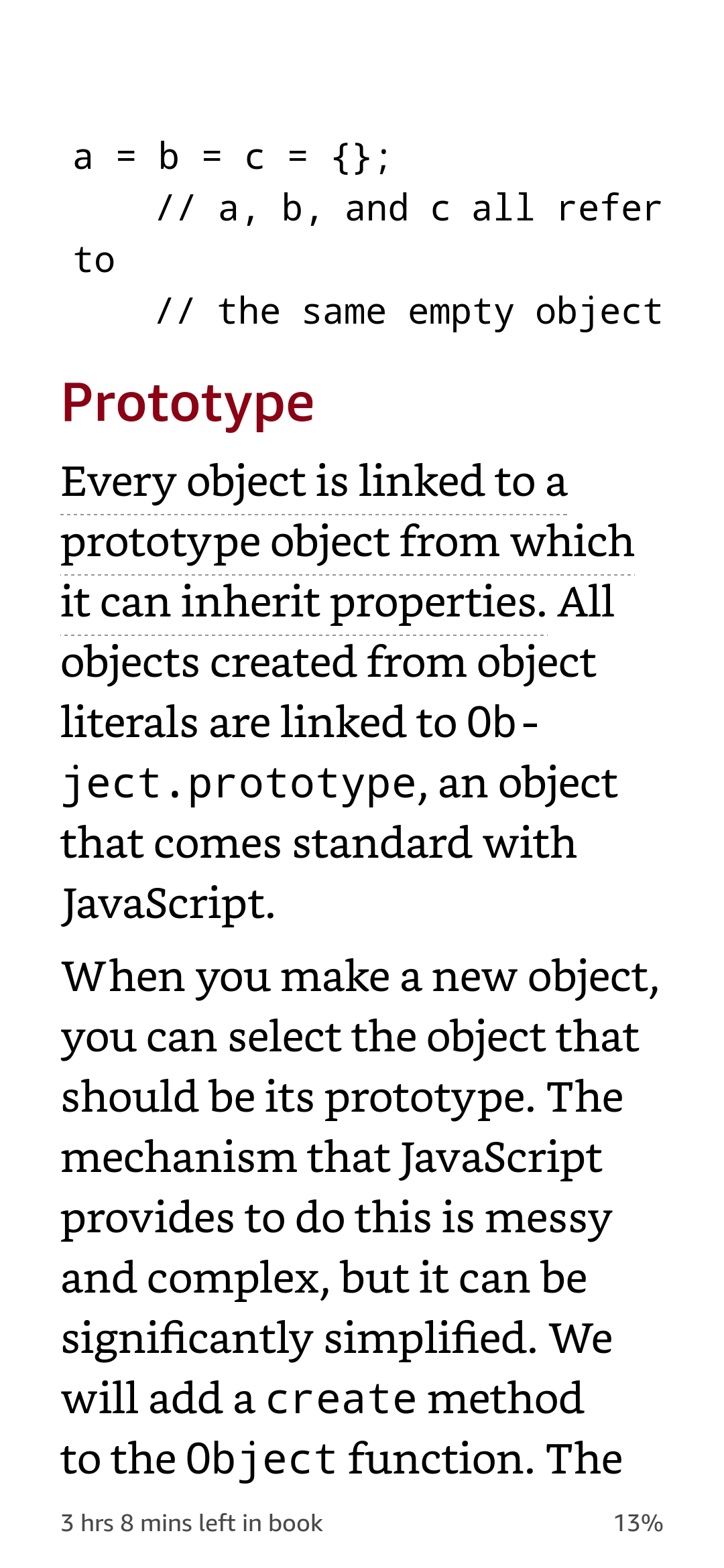 a = b = c = {};
    // a, b, and c all refer to
    // the same empty object

Prototype

Every object is linked to a prototype object from which it can inherit properties. All objects created from object literals are linked to Object.prototype, an object that comes standard with JavaScript.

When you make a new object, you can select the object that should be its prototype. The mechanism that JavaScript provides to do this is messy and complex, but it can be significantly simplified. We will add a create method to the Object function. The

3 hrs 8 mins left in book

13%